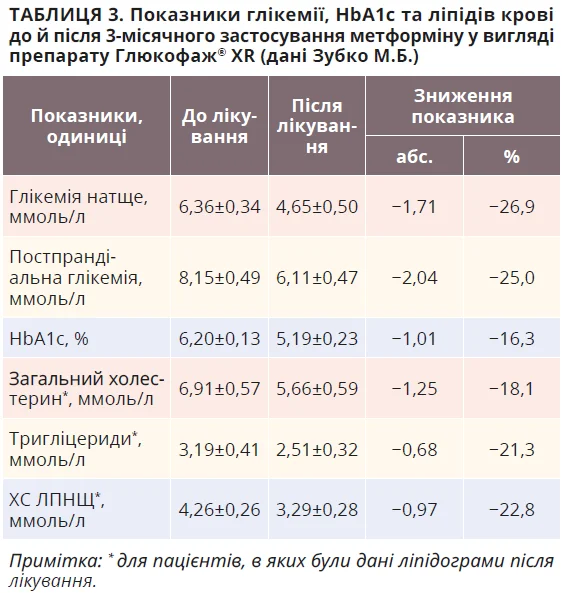 ТАБЛИЦЯ 3. Показники глікемії, HbA1c та ліпідів крові до й після 3-місячного застосування метформіну у вигляді препарату Глюкофаж® XR (дані Зубко М.Б.)

| Показники, одиниці | До лікування | Після лікування | Зниження показника абс. | Зниження показника % |
|---|---|---|---|---|
| Глікемія натще, ммоль/л | 6,36±0,34 | 4,65±0,50 | −1,71 | −26,9 |
| Постпрандіальна глікемія, ммоль/л | 8,15±0,49 | 6,11±0,47 | −2,04 | −25,0 |
| HbA1c, % | 6,20±0,13 | 5,19±0,23 | −1,01 | −16,3 |
| Загальний холестерин*, ммоль/л | 6,91±0,57 | 5,66±0,59 | −1,25 | −18,1 |
| Тригліцериди*, ммоль/л | 3,19±0,41 | 2,51±0,32 | −0,68 | −21,3 |
| ХС ЛПНЩ*, ммоль/л | 4,26±0,26 | 3,29±0,28 | −0,97 | −22,8 |

Примітка: * для пацієнтів, в яких були дані ліпідограми після лікування.